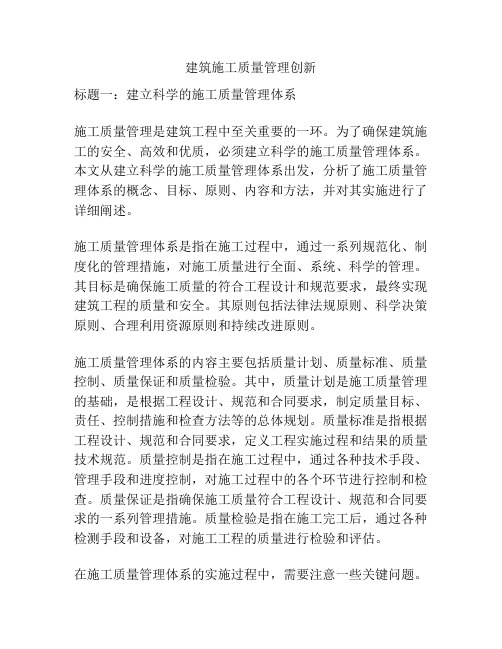 建筑施工质量管理创新

标题一：建立科学的施工质量管理体系

施工质量管理是建筑工程中至关重要的一环。为了确保建筑施工的安全、高效和优质，必须建立科学的施工质量管理体系。本文从建立科学的施工质量管理体系出发，分析了施工质量管理体系的概念、目标、原则、内容和方法，并对其实施进行了详细阐述。

施工质量管理体系是指在施工过程中，通过一系列规范化、制度化的管理措施，对施工质量进行全面、系统、科学的管理。其目标是确保施工质量的符合工程设计和规范要求，最终实现建筑工程的质量和安全。其原则包括法律法规原则、科学决策原则、合理利用资源原则和持续改进原则。

施工质量管理体系的内容主要包括质量计划、质量标准、质量控制、质量保证和质量检验。其中，质量计划是施工质量管理的基础，是根据工程设计、规范和合同要求，制定质量目标、责任、控制措施和检查方法等的总体规划。质量标准是指根据工程设计、规范和合同要求，定义工程实施过程和结果的质量技术规范。质量控制是指在施工过程中，通过各种技术手段、管理手段和进度控制，对施工过程中的各个环节进行控制和检查。质量保证是指确保施工质量符合工程设计、规范和合同要求的一系列管理措施。质量检验是指在施工完工后，通过各种检测手段和设备，对施工工程的质量进行检验和评估。

在施工质量管理体系的实施过程中，需要注意一些关键问题。